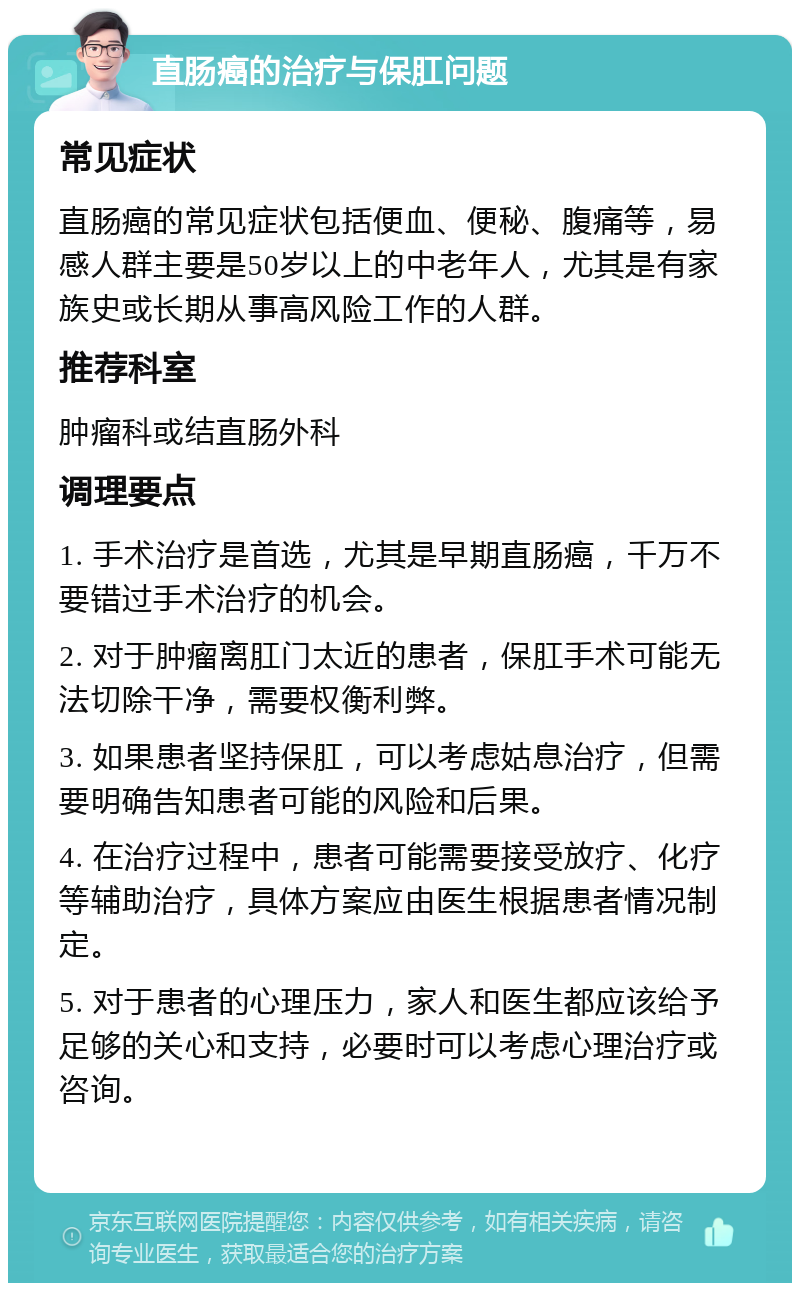 直肠癌的治疗与保肛问题

常见症状

直肠癌的常见症状包括便血、便秘、腹痛等，易感人群主要是50岁以上的中老年人，尤其是有家族史或长期从事高风险工作的人群。

推荐科室

肿瘤科或结直肠外科

调理要点

1. 手术治疗是首选，尤其是早期直肠癌，千万不要错过手术治疗的机会。

2. 对于肿瘤离肛门太近的患者，保肛手术可能无法切除干净，需要权衡利弊。

3. 如果患者坚持保肛，可以考虑姑息治疗，但需要明确告知患者可能的风险和后果。

4. 在治疗过程中，患者可能需要接受放疗、化疗等辅助治疗，具体方案应由医生根据患者情况制定。

5. 对于患者的心理压力，家人和医生都应该给予足够的关心和支持，必要时可以考虑心理治疗或咨询。

京东互联网医院提醒您：内容仅供参考，如有相关疾病，请咨询专业医生，获取最适合您的治疗方案